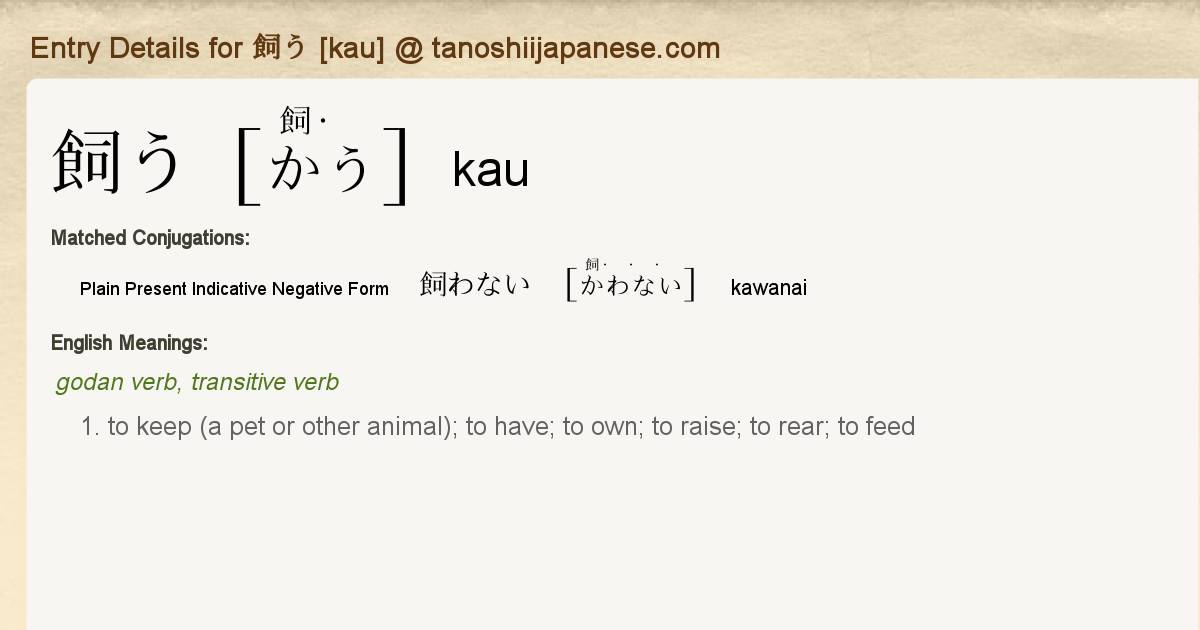 Entry Details for 飼う [kau] @ tanoshiijapanese.com

飼う [飼· かう] kau

Matched Conjugations:

Plain Present Indicative Negative Form 飼わない [飼· · · かわない] kawanai

English Meanings:

godan verb, transitive verb

1. to keep (a pet or other animal); to have; to own; to raise; to rear; to feed